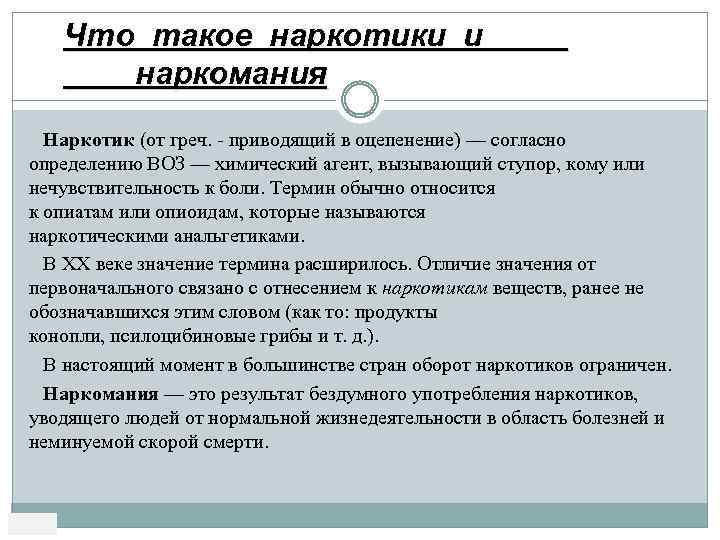 Что такое наркотики и наркомания

Наркотик (от греч. - приводящий в оцепенение) — согласно определению ВОЗ — химический агент, вызывающий ступор, кому или нечувствительность к боли. Термин обычно относится к опиатам или опиоидам, которые называются наркотическими анальгетиками.

В XX веке значение термина расширилось. Отличие значения от первоначального связано с отнесением к наркотикам веществ, ранее не обозначавшихся этим словом (как то: продукты конопли, псилоцибиновые грибы и т. д.).

В настоящий момент в большинстве стран оборот наркотиков ограничен.

Наркомания — это результат бездумного употребления наркотиков, уводящего людей от нормальной жизнедеятельности в область болезней и неминуемой скорой смерти.